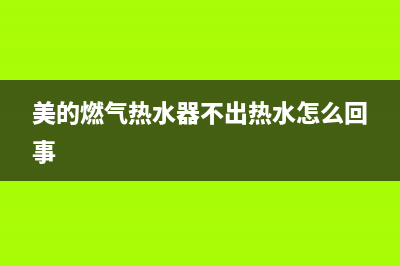 美的燃气热水器不出热水怎么回事